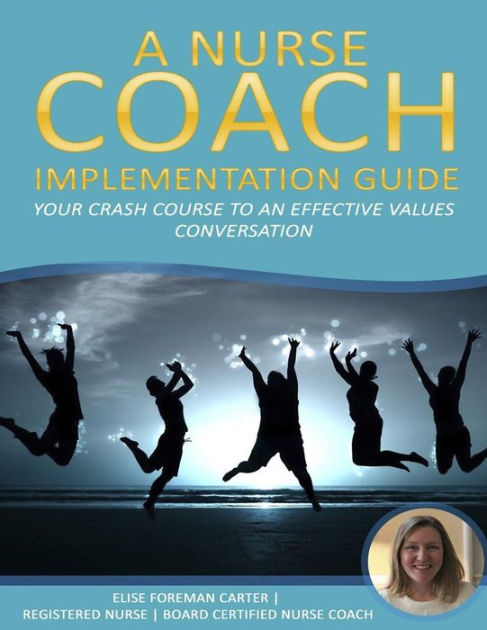 A NURSE
COACH
IMPLEMENTATION GUIDE
YOUR CRASH COURSE TO AN EFFECTIVE VALUES CONVERSATION

ELISE FOREMAN CARTER |
REGISTERED NURSE | BOARD CERTIFIED NURSE COACH